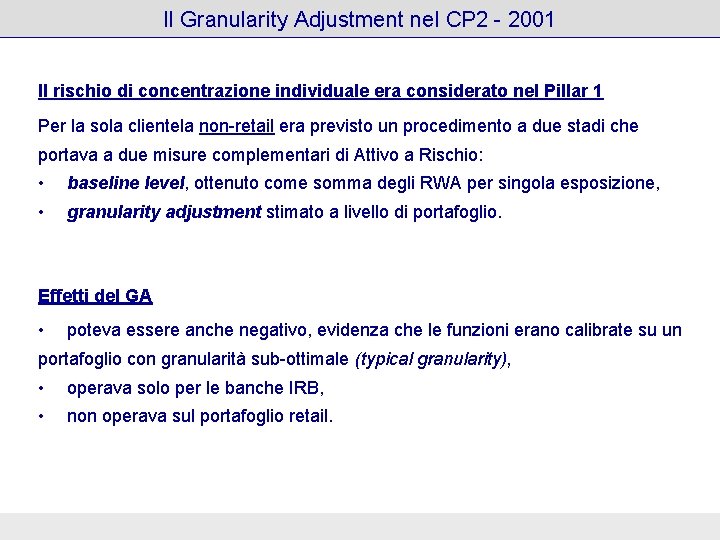 Il Granularity Adjustment nel CP2 - 2001

Il rischio di concentrazione individuale era considerato nel Pillar 1

Per la sola clientela non-retail era previsto un procedimento a due stadi che portava a due misure complementari di Attivo a Rischio:

• baseline level, ottenuto come somma degli RWA per singola esposizione,
• granularity adjustment stimato a livello di portafoglio.

Effetti del GA

• poteva essere anche negativo, evidenza che le funzioni erano calibrate su un portafoglio con granularità sub-ottimale (typical granularity),
• operava solo per le banche IRB,
• non operava sul portafoglio retail.